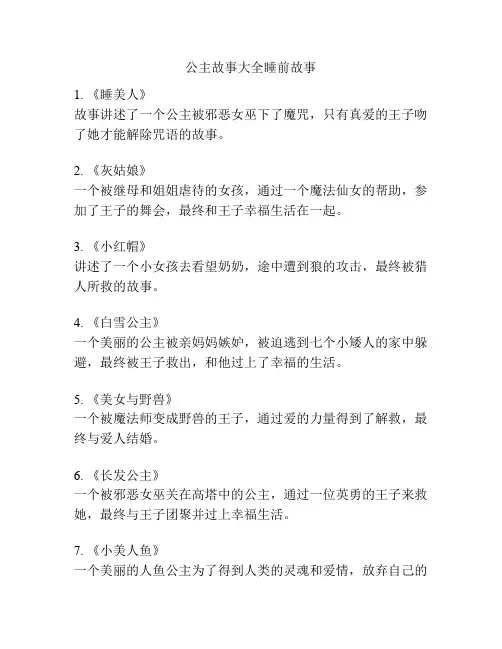 公主故事大全睡前故事

1. 《睡美人》
故事讲述了一个公主被邪恶女巫下了魔咒，只有真爱的王子吻了她才能解除咒语的故事。

2. 《灰姑娘》
一个被继母和姐姐虐待的女孩，通过一个魔法仙女的帮助，参加了王子的舞会，最终和王子幸福生活在一起。

3. 《小红帽》
讲述了一个小女孩去看望奶奶，途中遭到狼的攻击，最终被猎人所救的故事。

4. 《白雪公主》
一个美丽的公主被亲妈妈嫉妒，被迫逃到七个小矮人的家中躲避，最终被王子救出，和他过上了幸福的生活。

5. 《美女与野兽》
一个被魔法师变成野兽的王子，通过爱的力量得到了解救，最终与爱人结婚。

6. 《长发公主》
一个被邪恶女巫关在高塔中的公主，通过一位英勇的王子来救她，最终与王子团聚并过上幸福生活。

7. 《小美人鱼》
一个美丽的人鱼公主为了得到人类的灵魂和爱情，放弃自己的